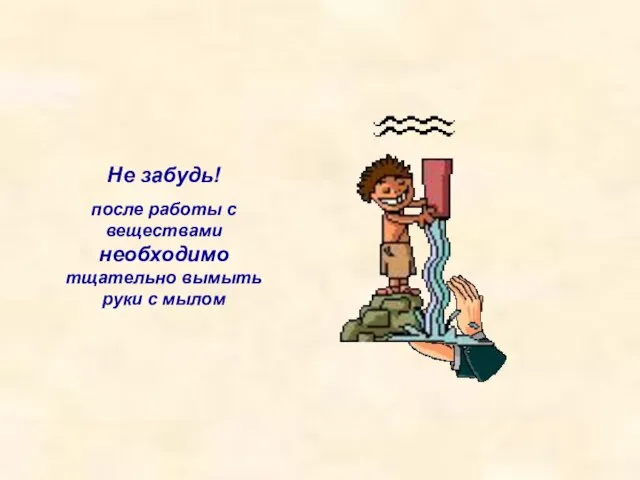 Не забудь!

после работы с веществами необходимо тщательно вымыть руки с мылом